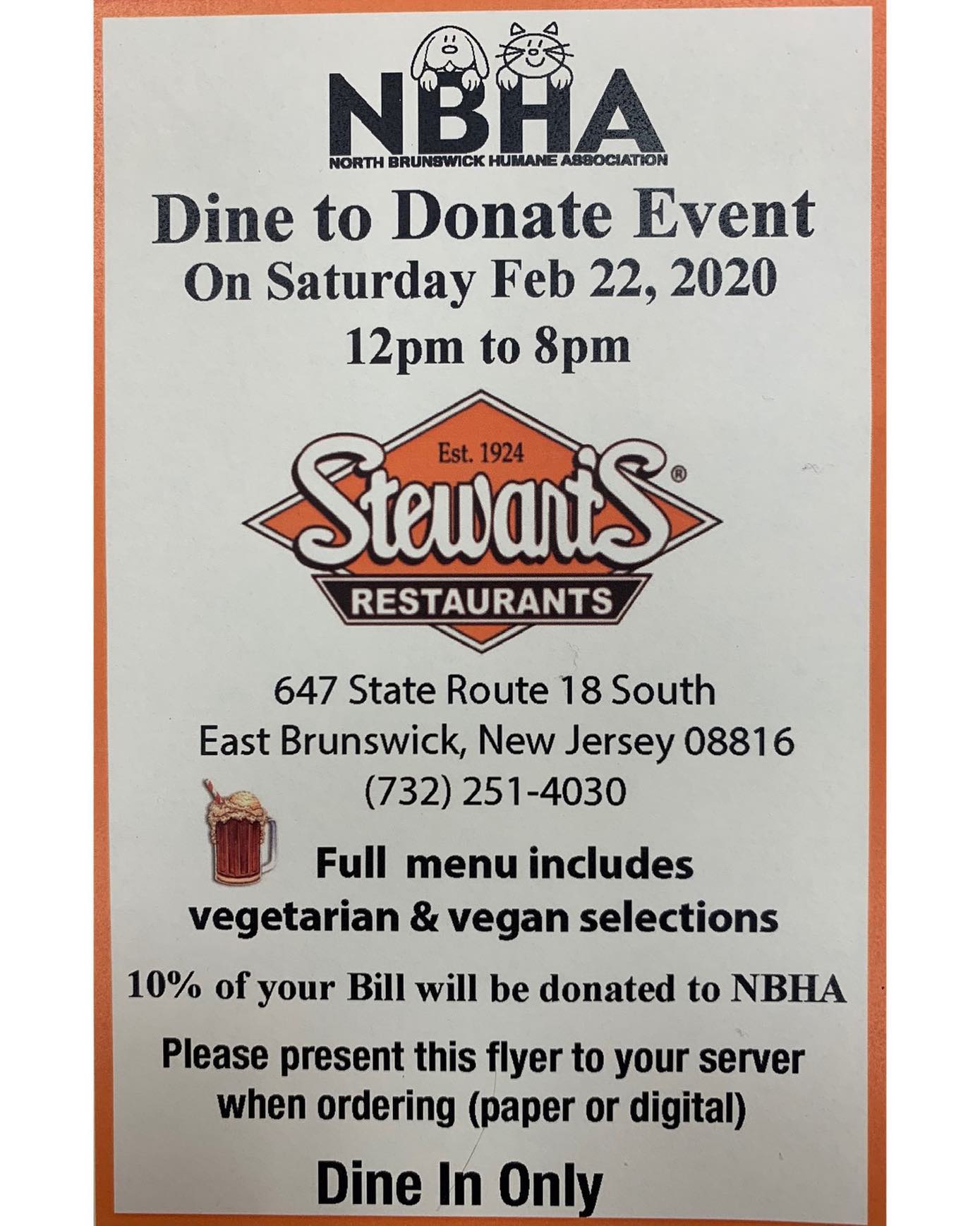 NBHA
NORTH BRUNSWICK HUMANE ASSOCIATION

Dine to Donate Event
On Saturday Feb 22, 2020
12pm to 8pm

Est. 1924
Stewart's®
RESTAURANTS

647 State Route 18 South
East Brunswick, New Jersey 08816
(732) 251-4030

Full menu includes vegetarian & vegan selections

10% of your Bill will be donated to NBHA

Please present this flyer to your server when ordering (paper or digital)

Dine In Only